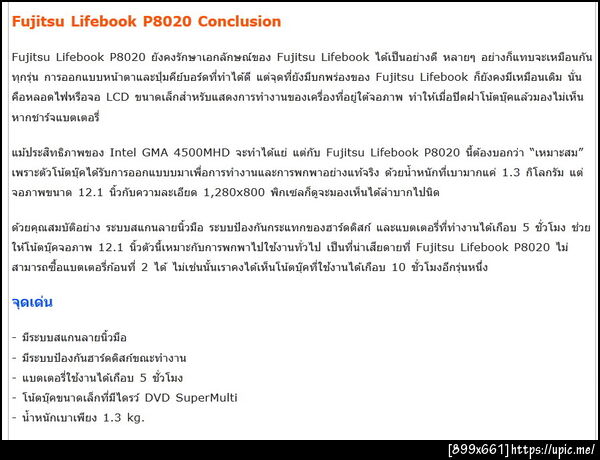 Fujitsu Lifebook P8020 Conclusion

Fujitsu Lifebook P8020 ยังคงรักษาเอกลักษณ์ของ Fujitsu Lifebook ได้เป็นอย่างดี หลายๆ อย่างก็แทบจะเหมือนกันทุกรุ่น การออกแบบหน้าตาและปุ่มคีย์บอร์ดที่ทำได้ดี แต่จุดที่ยังมีบกพร่องของ Fujitsu Lifebook ก็ยังคงมีเหมือนเดิม นั่นคือหลอดไฟหรือจอ LCD ขนาดเล็กสำหรับแสดงการทำงานของเครื่องที่อยู่ใต้จอภาพ ทำให้เมื่อปิดฝาโน้ตบุ๊คแล้วมองไม่เห็นหากชาร์จแบตเตอรี่

แม้ประสิทธิภาพของ Intel GMA 4500MHD จะทำได้แย่ แต่กับ Fujitsu Lifebook P8020 นี้ต้องบอกว่า "เหมาะสม" เพราะตัวโน้ตบุ๊คได้รับการออกแบบมาเพื่อการทำงานและการพกพาอย่างแท้จริง ด้วยน้ำหนักที่เบามากแค่ 1.3 กิโลกรัม แต่จอภาพขนาด 12.1 นิ้วกับความละเอียด 1,280x800 พิกเซลก็ดูจะมองเห็นได้ลำบากไปนิด

ด้วยคุณสมบัติอย่าง ระบบสแกนลายนิ้วมือ ระบบป้องกันกระแทกของฮาร์ดดิสก์ และแบตเตอรี่ที่ทำงานได้เกือบ 5 ชั่วโมง ช่วยให้โน้ตบุ๊คจอภาพ 12.1 นิ้วตัวนี้เหมาะกับการพกพาไปใช้งานทั่วไป เป็นที่น่าเสียดายที่ Fujitsu Lifebook P8020 ไม่สามารถซื้อแบตเตอรี่ก้อนที่ 2 ได้ ไม่เช่นนั้นเราคงได้เห็นโน้ตบุ๊คที่ใช้งานได้เกือบ 10 ชั่วโมงอีกรุ่นหนึ่ง

จุดเด่น

- มีระบบสแกนลายนิ้วมือ
- มีระบบป้องกันฮาร์ดดิสก์ขณะทำงาน
- แบตเตอรี่ใช้งานได้เกือบ 5 ชั่วโมง
- โน้ตบุ๊คขนาดเล็กที่มีไดรว์ DVD SuperMulti
- น้ำหนักเบาเพียง 1.3 kg.

[899x661] https://upic.me/